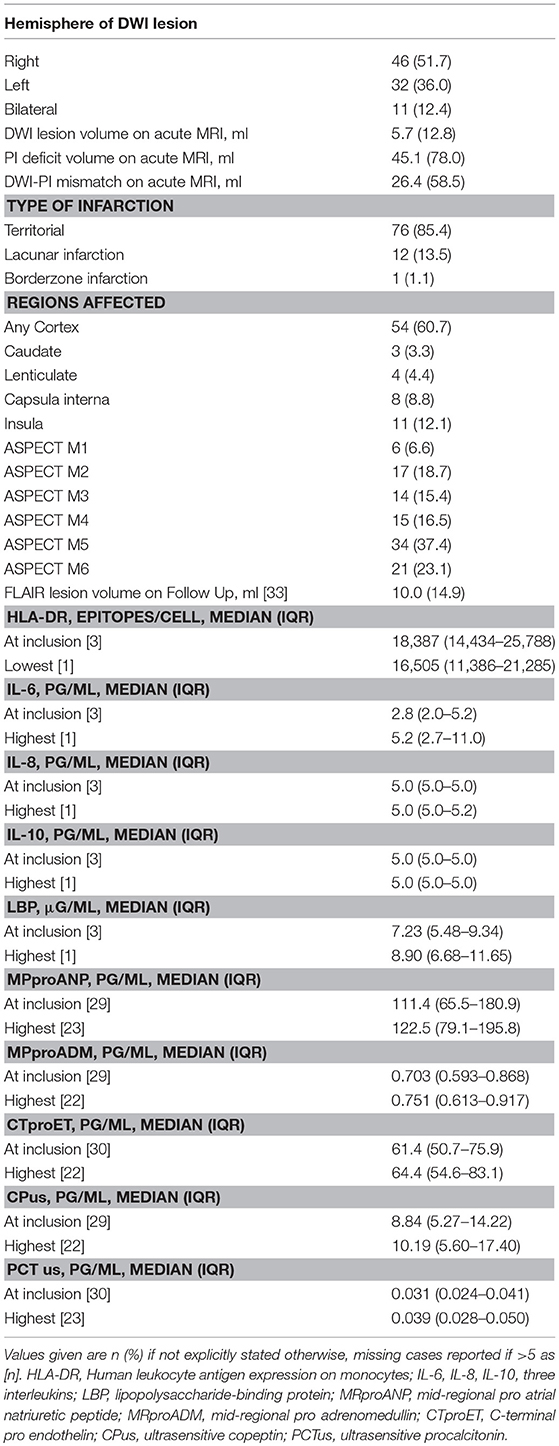 | Hemisphere of DWI lesion | |
|---|---|
| Right | 46 (51.7) |
| Left | 32 (36.0) |
| Bilateral | 11 (12.4) |
| DWI lesion volume on acute MRI, ml | 5.7 (12.8) |
| PI deficit volume on acute MRI, ml | 45.1 (78.0) |
| DWI-PI mismatch on acute MRI, ml | 26.4 (58.5) |
| **TYPE OF INFARCTION** | |
| Territorial | 76 (85.4) |
| Lacunar infarction | 12 (13.5) |
| Borderzone infarction | 1 (1.1) |
| **REGIONS AFFECTED** | |
| Any Cortex | 54 (60.7) |
| Caudate | 3 (3.3) |
| Lenticulate | 4 (4.4) |
| Capsula interna | 8 (8.8) |
| Insula | 11 (12.1) |
| ASPECT M1 | 6 (6.6) |
| ASPECT M2 | 17 (18.7) |
| ASPECT M3 | 14 (15.4) |
| ASPECT M4 | 15 (16.5) |
| ASPECT M5 | 34 (37.4) |
| ASPECT M6 | 21 (23.1) |
| FLAIR lesion volume on Follow Up, ml [33] | 10.0 (14.9) |
| **HLA-DR, EPITOPES/CELL, MEDIAN (IQR)** | |
| At inclusion [3] | 18,387 (14,434–25,788) |
| Lowest [1] | 16,505 (11,386–21,285) |
| **IL-6, PG/ML, MEDIAN (IQR)** | |
| At inclusion [3] | 2.8 (2.0–5.2) |
| Highest [1] | 5.2 (2.7–11.0) |
| **IL-8, PG/ML, MEDIAN (IQR)** | |
| At inclusion [3] | 5.0 (5.0–5.0) |
| Highest [1] | 5.0 (5.0–5.2) |
| **IL-10, PG/ML, MEDIAN (IQR)** | |
| At inclusion [3] | 5.0 (5.0–5.0) |
| Highest [1] | 5.0 (5.0–5.0) |
| **LBP, μG/ML, MEDIAN (IQR)** | |
| At inclusion [3] | 7.23 (5.48–9.34) |
| Highest [1] | 8.90 (6.68–11.65) |
| **MPproANP, PG/ML, MEDIAN (IQR)** | |
| At inclusion [29] | 111.4 (65.5–180.9) |
| Highest [23] | 122.5 (79.1–195.8) |
| **MPproADM, PG/ML, MEDIAN (IQR)** | |
| At inclusion [29] | 0.703 (0.593–0.868) |
| Highest [22] | 0.751 (0.613–0.917) |
| **CTproET, PG/ML, MEDIAN (IQR)** | |
| At inclusion [30] | 61.4 (50.7–75.9) |
| Highest [22] | 64.4 (54.6–83.1) |
| **CPus, PG/ML, MEDIAN (IQR)** | |
| At inclusion [29] | 8.84 (5.27–14.22) |
| Highest [22] | 10.19 (5.60–17.40) |
| **PCT us, PG/ML, MEDIAN (IQR)** | |
| At inclusion [30] | 0.031 (0.024–0.041) |
| Highest [23] | 0.039 (0.028–0.050) |

Values given are n (%) if not explicitly stated otherwise, missing cases reported if >5 as [n]. HLA-DR, Human leukocyte antigen expression on monocytes; IL-6, IL-8, IL-10, three interleukins; LBP, lipopolysaccharide-binding protein; MRproANP, mid-regional pro atrial natriuretic peptide; MRproADM, mid-regional pro adrenomedullin; CTproET, C-terminal pro endothelin; CPus, ultrasensitive copeptin; PCTus, ultrasensitive procalcitonin.